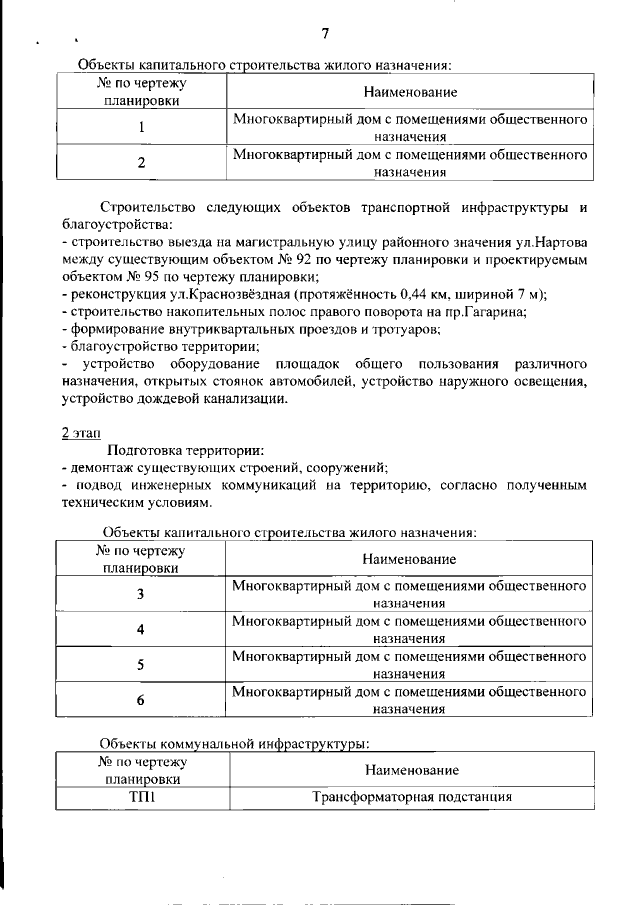 7

Объекты капитального строительства жилого назначения:

| № по чертежу планировки | Наименование |
|---|---|
| 1 | Многоквартирный дом с помещениями общественного назначения |
| 2 | Многоквартирный дом с помещениями общественного назначения |

Строительство следующих объектов транспортной инфраструктуры и благоустройства:
- строительство выезда на магистральную улицу районного значения ул.Нартова между существующим объектом № 92 по чертежу планировки и проектируемым объектом № 95 по чертежу планировки;
- реконструкция ул.Краснозвёздная (протяжённость 0,44 км, шириной 7 м);
- строительство накопительных полос правого поворота на пр.Гагарина;
- формирование внутриквартальных проездов и тротуаров;
- благоустройство территории;
- устройство оборудование площадок общего пользования различного назначения, открытых стоянок автомобилей, устройство наружного освещения, устройство дождевой канализации.

2 этап

Подготовка территории:
- демонтаж существующих строений, сооружений;
- подвод инженерных коммуникаций на территорию, согласно полученным техническим условиям.

Объекты капитального строительства жилого назначения:

| № по чертежу планировки | Наименование |
|---|---|
| 3 | Многоквартирный дом с помещениями общественного назначения |
| 4 | Многоквартирный дом с помещениями общественного назначения |
| 5 | Многоквартирный дом с помещениями общественного назначения |
| 6 | Многоквартирный дом с помещениями общественного назначения |

Объекты коммунальной инфраструктуры:

| № по чертежу планировки | Наименование |
|---|---|
| ТП1 | Трансформаторная подстанция |